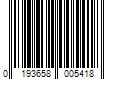 0 193658 005418